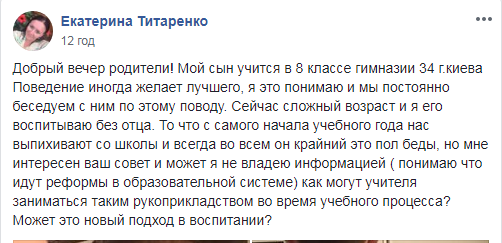 Екатерина Титаренко
12 год

Добрый вечер родители! Мой сын учится в 8 классе гимназии 34 г.киева Поведение иногда желает лучшего, я это понимаю и мы постоянно беседуем с ним по этому поводу. Сейчас сложный возраст и я его воспитываю без отца. То что с самого начала учебного года нас выпихивают со школы и всегда во всем он крайний это пол беды, но мне интересен ваш совет и может я не владею информацией ( понимаю что идут реформы в образовательной системе) как могут учителя заниматься таким рукоприкладством во время учебного процесса? Может это новый подход в воспитании?